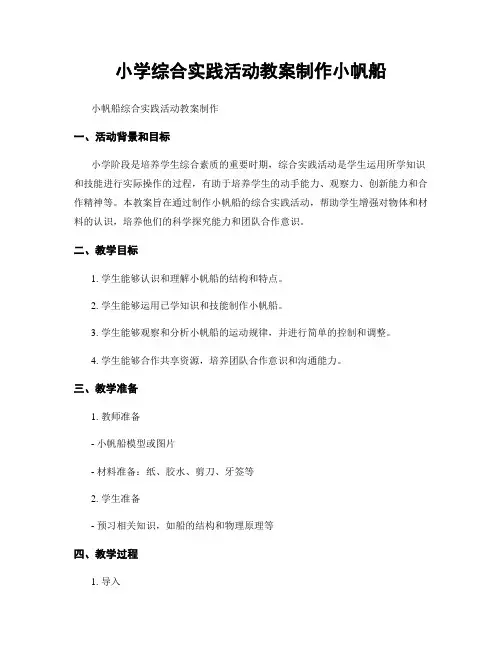 小学综合实践活动教案制作小帆船

小帆船综合实践活动教案制作

一、活动背景和目标

小学阶段是培养学生综合素质的重要时期，综合实践活动是学生运用所学知识和技能进行实际操作的过程，有助于培养学生的动手能力、观察力、创新能力和合作精神等。本教案旨在通过制作小帆船的综合实践活动，帮助学生增强对物体和材料的认识，培养他们的科学探究能力和团队合作意识。

二、教学目标

1. 学生能够认识和理解小帆船的结构和特点。

2. 学生能够运用已学知识和技能制作小帆船。

3. 学生能够观察和分析小帆船的运动规律，并进行简单的控制和调整。

4. 学生能够合作共享资源，培养团队合作意识和沟通能力。

三、教学准备

1. 教师准备

- 小帆船模型或图片

- 材料准备：纸、胶水、剪刀、牙签等

2. 学生准备

- 预习相关知识，如船的结构和物理原理等

四、教学过程

1. 导入